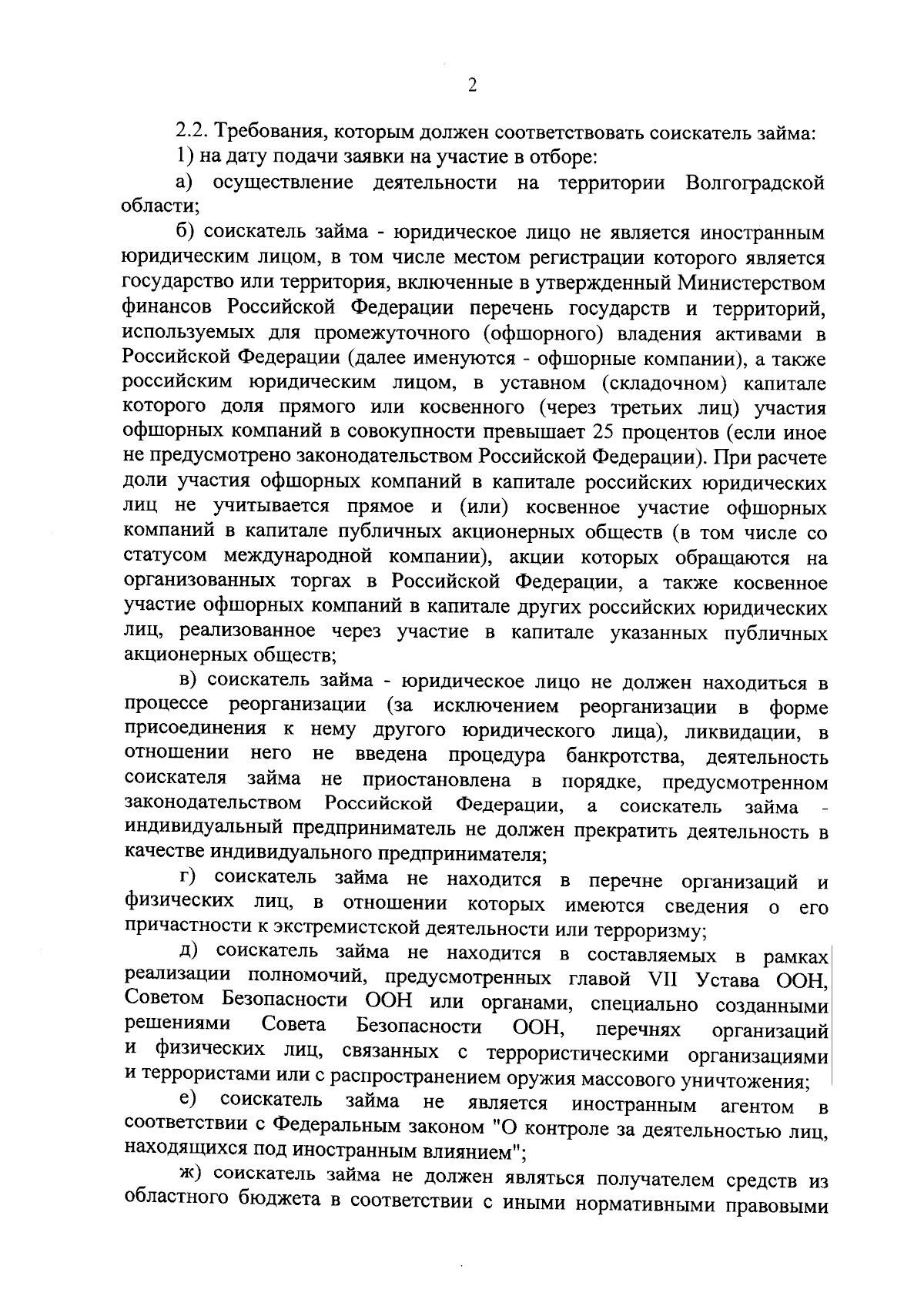 2

2.2. Требования, которым должен соответствовать соискатель займа:

1) на дату подачи заявки на участие в отборе:

а) осуществление деятельности на территории Волгоградской области;

б) соискатель займа - юридическое лицо не является иностранным юридическим лицом, в том числе местом регистрации которого является государство или территория, включенные в утвержденный Министерством финансов Российской Федерации перечень государств и территорий, используемых для промежуточного (офшорного) владения активами в Российской Федерации (далее именуются - офшорные компании), а также российским юридическим лицом, в уставном (складочном) капитале которого доля прямого или косвенного (через третьих лиц) участия офшорных компаний в совокупности превышает 25 процентов (если иное не предусмотрено законодательством Российской Федерации). При расчете доли участия офшорных компаний в капитале российских юридических лиц не учитывается прямое и (или) косвенное участие офшорных компаний в капитале публичных акционерных обществ (в том числе со статусом международной компании), акции которых обращаются на организованных торгах в Российской Федерации, а также косвенное участие офшорных компаний в капитале других российских юридических лиц, реализованное через участие в капитале указанных публичных акционерных обществ;

в) соискатель займа - юридическое лицо не должен находиться в процессе реорганизации (за исключением реорганизации в форме присоединения к нему другого юридического лица), ликвидации, в отношении него не введена процедура банкротства, деятельность соискателя займа не приостановлена в порядке, предусмотренном законодательством Российской Федерации, а соискатель займа - индивидуальный предприниматель не должен прекратить деятельность в качестве индивидуального предпринимателя;

г) соискатель займа не находится в перечне организаций и физических лиц, в отношении которых имеются сведения о его причастности к экстремистской деятельности или терроризму;

д) соискатель займа не находится в составляемых в рамках реализации полномочий, предусмотренных главой VII Устава ООН, Советом Безопасности ООН или органами, специально созданными решениями Совета Безопасности ООН, перечнях организаций и физических лиц, связанных с террористическими организациями и террористами или с распространением оружия массового уничтожения;

е) соискатель займа не является иностранным агентом в соответствии с Федеральным законом "О контроле за деятельностью лиц, находящихся под иностранным влиянием";

ж) соискатель займа не должен являться получателем средств из областного бюджета в соответствии с иными нормативными правовыми